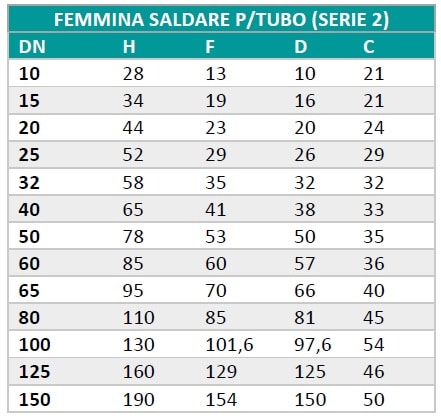 FEMMINA SALDARE P/TUBO (SERIE 2)

| DN | H | F | D | C |
|---|---|---|---|---|
| 10 | 28 | 13 | 10 | 21 |
| 15 | 34 | 19 | 16 | 21 |
| 20 | 44 | 23 | 20 | 24 |
| 25 | 52 | 29 | 26 | 29 |
| 32 | 58 | 35 | 32 | 32 |
| 40 | 65 | 41 | 38 | 33 |
| 50 | 78 | 53 | 50 | 35 |
| 60 | 85 | 60 | 57 | 36 |
| 65 | 95 | 70 | 66 | 40 |
| 80 | 110 | 85 | 81 | 45 |
| 100 | 130 | 101,6 | 97,6 | 54 |
| 125 | 160 | 129 | 125 | 46 |
| 150 | 190 | 154 | 150 | 50 |